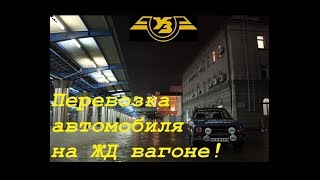 УЗ

Перевозка автомобиля на ЖД вагоне!